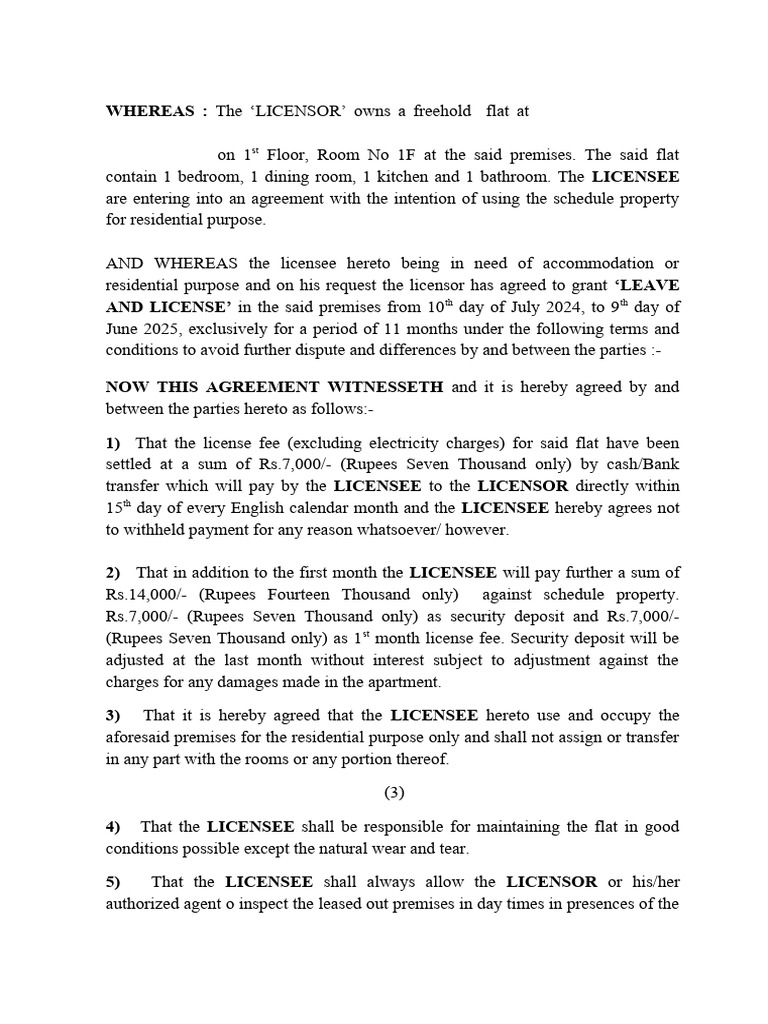 WHEREAS : The 'LICENSOR' owns a freehold flat at

on 1$^{st}$ Floor, Room No 1F at the said premises. The said flat contain 1 bedroom, 1 dining room, 1 kitchen and 1 bathroom. The LICENSEE are entering into an agreement with the intention of using the schedule property for residential purpose.

AND WHEREAS the licensee hereto being in need of accommodation or residential purpose and on his request the licensor has agreed to grant 'LEAVE AND LICENSE' in the said premises from 10$^{th}$ day of July 2024, to 9$^{th}$ day of June 2025, exclusively for a period of 11 months under the following terms and conditions to avoid further dispute and differences by and between the parties :-

NOW THIS AGREEMENT WITNESSETH and it is hereby agreed by and between the parties hereto as follows:-

1) That the license fee (excluding electricity charges) for said flat have been settled at a sum of Rs.7,000/- (Rupees Seven Thousand only) by cash/Bank transfer which will pay by the LICENSEE to the LICENSOR directly within 15$^{th}$ day of every English calendar month and the LICENSEE hereby agrees not to withheld payment for any reason whatsoever/ however.

2) That in addition to the first month the LICENSEE will pay further a sum of Rs.14,000/- (Rupees Fourteen Thousand only) against schedule property. Rs.7,000/- (Rupees Seven Thousand only) as security deposit and Rs.7,000/- (Rupees Seven Thousand only) as 1$^{st}$ month license fee. Security deposit will be adjusted at the last month without interest subject to adjustment against the charges for any damages made in the apartment.

3) That it is hereby agreed that the LICENSEE hereto use and occupy the aforesaid premises for the residential purpose only and shall not assign or transfer in any part with the rooms or any portion thereof.

(3)

4) That the LICENSEE shall be responsible for maintaining the flat in good conditions possible except the natural wear and tear.

5) That the LICENSEE shall always allow the LICENSOR or his/her authorized agent o inspect the leased out premises in day times in presences of the